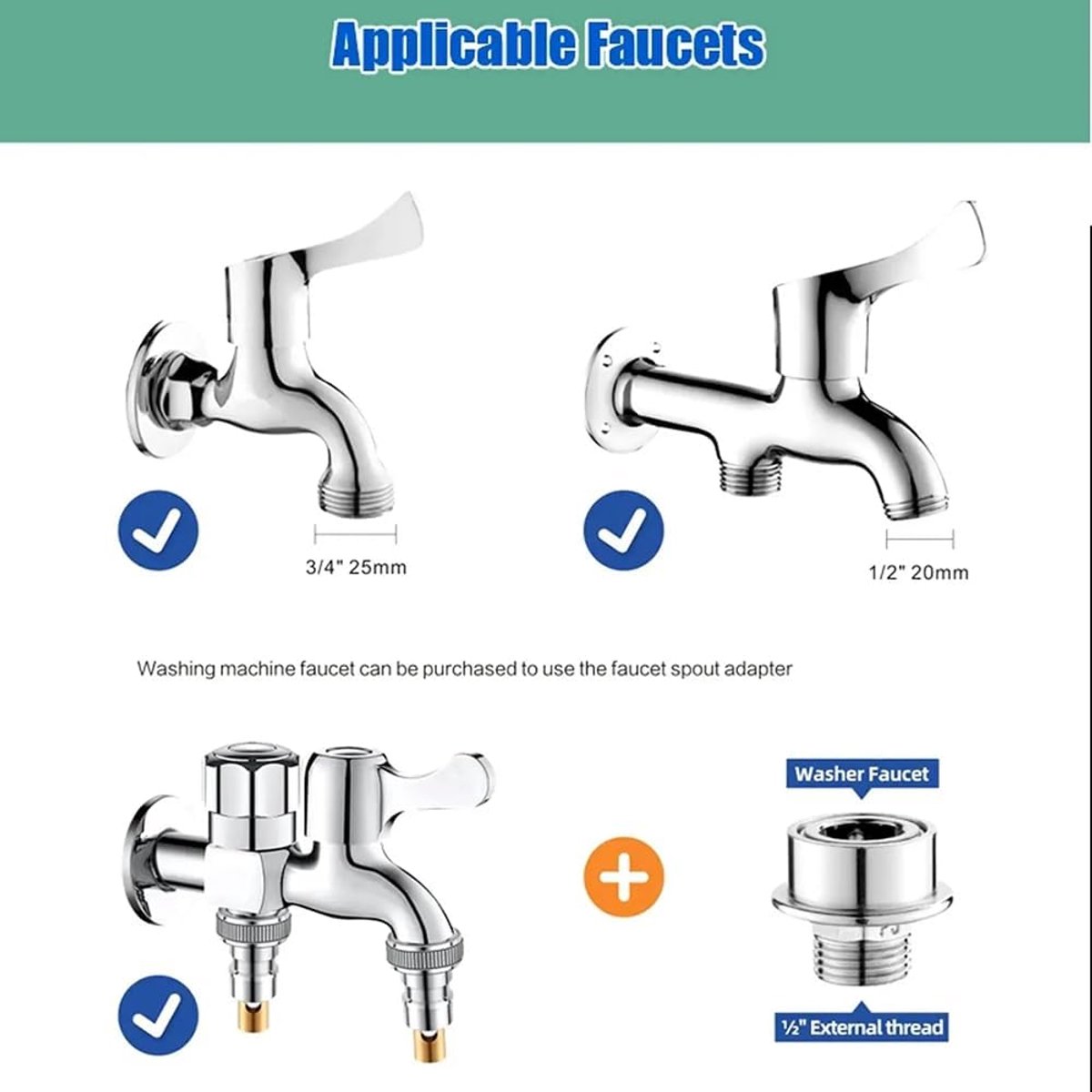 Applicable Faucets

3/4" 25mm

1/2" 20mm

Washing machine faucet can be purchased to use the faucet spout adapter

Washer Faucet

½" External thread